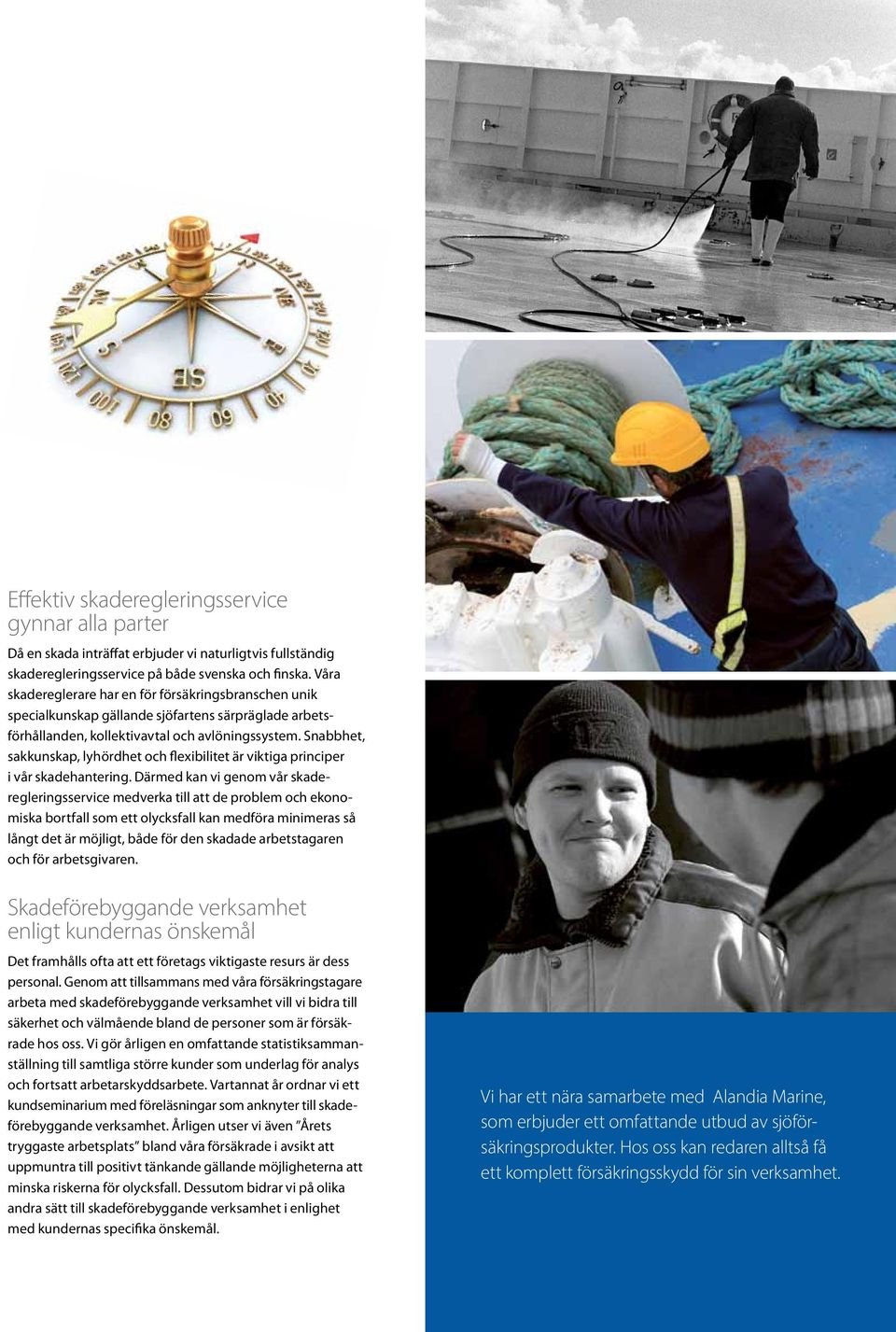 Effektiv skaderegleringsservice gynnar alla parter

Då en skada inträffat erbjuder vi naturligtvis fullständig skaderegleringsservice på både svenska och finska. Våra skadereglerare har en för försäkringsbranschen unik specialkunskap gällande sjöfartens särpräglade arbetsförhållanden, kollektivavtal och avlöningssystem. Snabbhet, sakkunskap, lyhördhet och flexibilitet är viktiga principer i vår skadehantering. Därmed kan vi genom vår skaderegleringsservice medverka till att de problem och ekonomiska bortfall som ett olycksfall kan medföra minimeras så långt det är möjligt, både för den skadade arbetstagaren och för arbetsgivaren.

Skadeförebyggande verksamhet enligt kundernas önskemål

Det framhålls ofta att ett företags viktigaste resurs är dess personal. Genom att tillsammans med våra försäkringstagare arbeta med skadeförebyggande verksamhet vill vi bidra till säkerhet och välmående bland de personer som är försäkrade hos oss. Vi gör årligen en omfattande statistiksammanställning till samtliga större kunder som underlag för analys och fortsatt arbetarskyddsarbete. Vartannat år ordnar vi ett kundseminarium med föreläsningar som anknyter till skadeförebyggande verksamhet. Årligen utser vi även ”Årets tryggaste arbetsplats” bland våra försäkrade i avsikt att uppmuntra till positivt tänkande gällande möjligheterna att minska riskerna för olycksfall. Dessutom bidrar vi på olika andra sätt till skadeförebyggande verksamhet i enlighet med kundernas specifika önskemål.

Vi har ett nära samarbete med Alandia Marine, som erbjuder ett omfattande utbud av sjöförsäkringsprodukter. Hos oss kan redaren alltså få ett komplett försäkringsskydd för sin verksamhet.